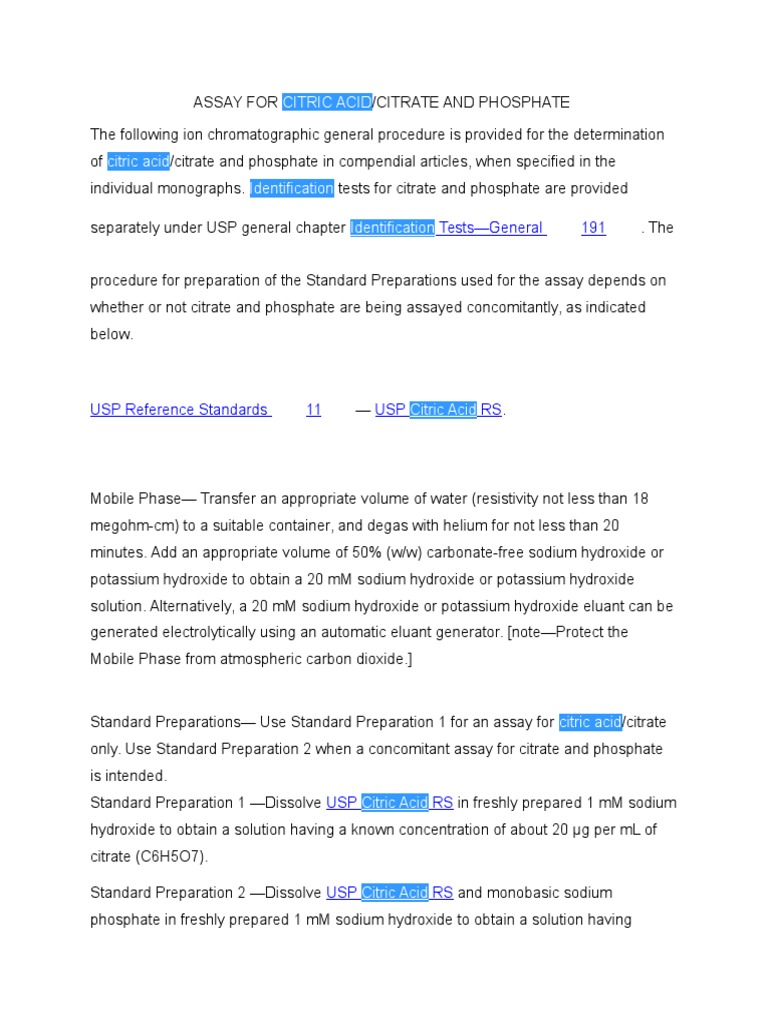 ASSAY FOR CITRIC ACID/CITRATE AND PHOSPHATE

The following ion chromatographic general procedure is provided for the determination of citric acid/citrate and phosphate in compendial articles, when specified in the individual monographs. Identification tests for citrate and phosphate are provided

separately under USP general chapter Identification Tests—General 191 . The

procedure for preparation of the Standard Preparations used for the assay depends on whether or not citrate and phosphate are being assayed concomitantly, as indicated below.

USP Reference Standards 11 — USP Citric Acid RS.

Mobile Phase— Transfer an appropriate volume of water (resistivity not less than 18 megohm-cm) to a suitable container, and degas with helium for not less than 20 minutes. Add an appropriate volume of 50% (w/w) carbonate-free sodium hydroxide or potassium hydroxide to obtain a 20 mM sodium hydroxide or potassium hydroxide solution. Alternatively, a 20 mM sodium hydroxide or potassium hydroxide eluant can be generated electrolytically using an automatic eluant generator. [note—Protect the Mobile Phase from atmospheric carbon dioxide.]

Standard Preparations— Use Standard Preparation 1 for an assay for citric acid/citrate only. Use Standard Preparation 2 when a concomitant assay for citrate and phosphate is intended.
Standard Preparation 1 —Dissolve USP Citric Acid RS in freshly prepared 1 mM sodium hydroxide to obtain a solution having a known concentration of about 20 µg per mL of citrate (C6H5O7).

Standard Preparation 2 —Dissolve USP Citric Acid RS and monobasic sodium phosphate in freshly prepared 1 mM sodium hydroxide to obtain a solution having